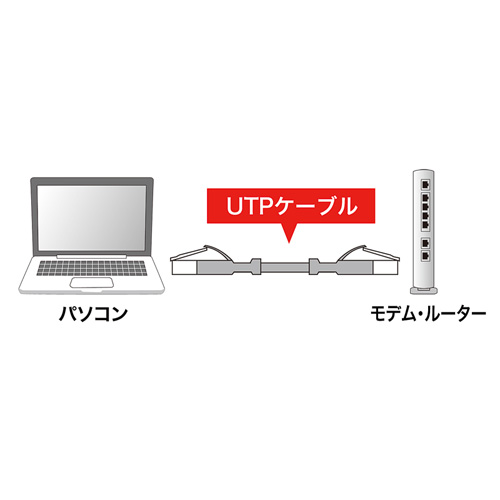 UTPケーブル

パソコン

モデム・ルーター